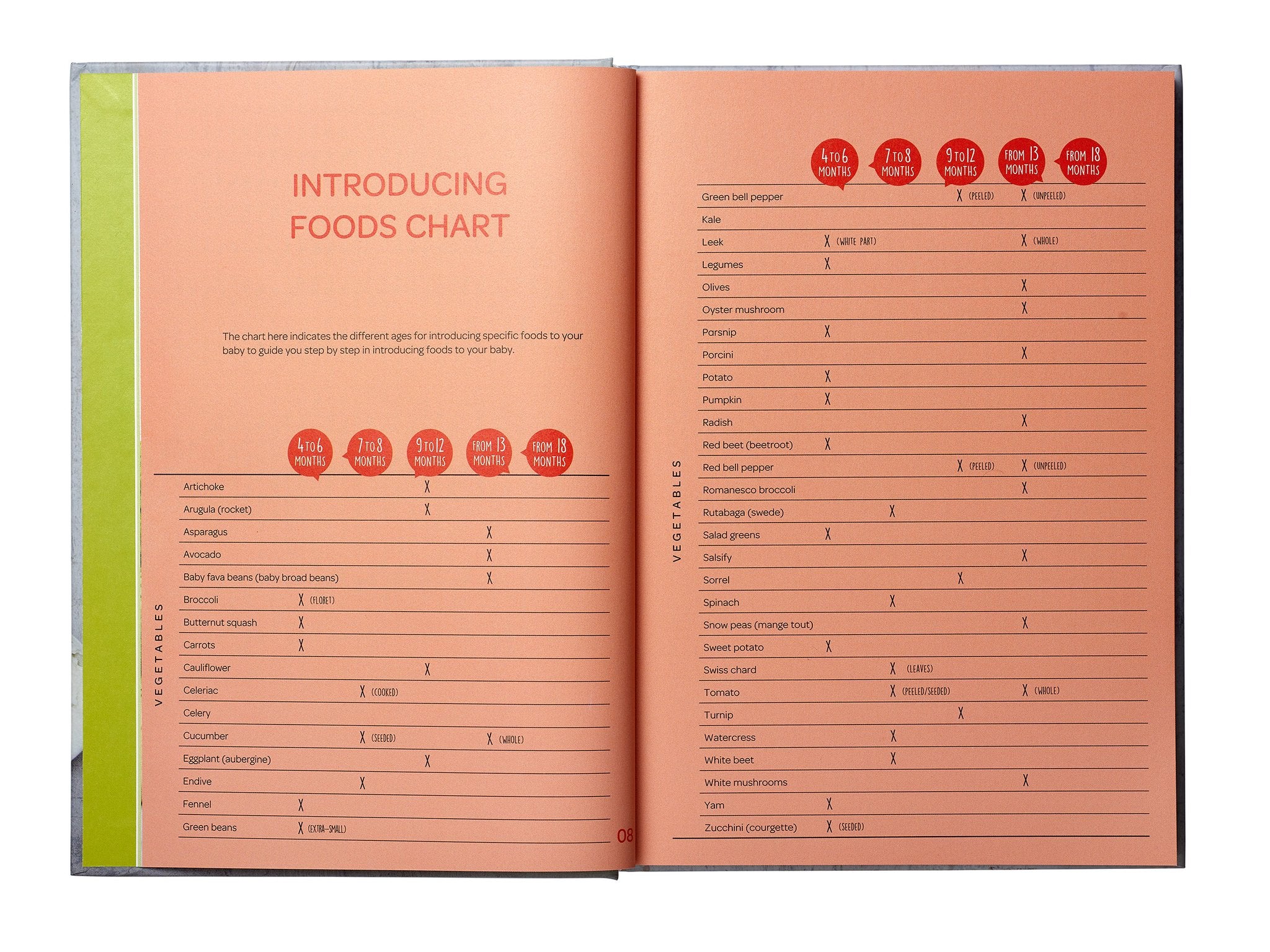 INTRODUCING FOODS CHART

The chart here indicates the different ages for introducing specific foods to your baby to guide you step by step in introducing foods to your baby.

VEGETABLES

| | 4 TO 6 MONTHS | 7 TO 8 MONTHS | 9 TO 12 MONTHS | FROM 13 MONTHS | FROM 18 MONTHS |
|---|---|---|---|---|---|
| Artichoke | | | X | | |
| Arugula (rocket) | | | X | | |
| Asparagus | | | | X | |
| Avocado | | | | X | |
| Baby fava beans (baby broad beans) | | | | X | |
| Broccoli | X (FLORET) | | | | |
| Butternut squash | X | | | | |
| Carrots | X | | | | |
| Cauliflower | | | X | | |
| Celeriac | | X (COOKED) | | | |
| Celery | | | | | |
| Cucumber | | X (SEEDED) | | X (WHOLE) | |
| Eggplant (aubergine) | | | X | | |
| Endive | | X | | | |
| Fennel | X | | | | |
| Green beans | X (EXTRA-SMALL) | | | | |

08

VEGETABLES

| | 4 TO 6 MONTHS | 7 TO 8 MONTHS | 9 TO 12 MONTHS | FROM 13 MONTHS | FROM 18 MONTHS |
|---|---|---|---|---|---|
| Green bell pepper | | | X (PEELED) | X (UNPEELED) | |
| Kale | | | | | |
| Leek | X (WHITE PART) | | | X (WHOLE) | |
| Legumes | X | | | | |
| Olives | | | | X | |
| Oyster mushroom | | | | X | |
| Parsnip | X | | | | |
| Porcini | | | | X | |
| Potato | X | | | | |
| Pumpkin | X | | | | |
| Radish | | | | X | |
| Red beet (beetroot) | X | | | | |
| Red bell pepper | | | X (PEELED) | X (UNPEELED) | |
| Romanesco broccoli | | | | X | |
| Rutabaga (swede) | | X | | | |
| Salad greens | X | | | | |
| Salsify | | | | X | |
| Sorrel | | | X | | |
| Spinach | | X | | | |
| Snow peas (mange tout) | | | | X | |
| Sweet potato | X | | | | |
| Swiss chard | | X (LEAVES) | | | |
| Tomato | | X (PEELED/SEEDED) | | X (WHOLE) | |
| Turnip | | | X | | |
| Watercress | | X | | | |
| White beet | | X | | | |
| White mushrooms | | | | X | |
| Yam | X | | | | |
| Zucchini (courgette) | X (SEEDED) | | | | |